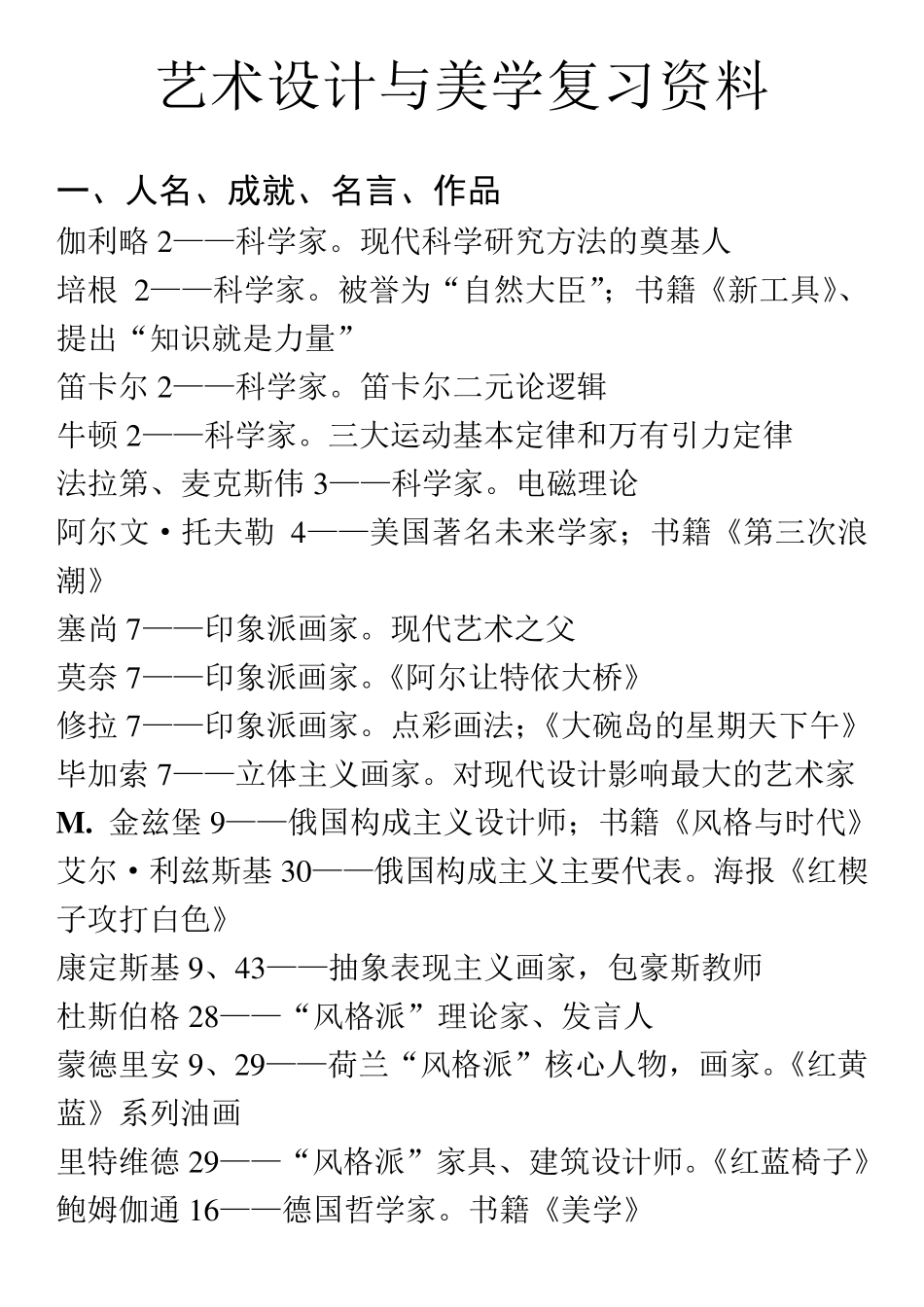 艺术设计与美学复习资料

一、人名、成就、名言、作品

伽利略 2——科学家。现代科学研究方法的奠基人

培根 2——科学家。被誉为“自然大臣”；书籍《新工具》、提出“知识就是力量”

笛卡尔 2——科学家。笛卡尔二元论逻辑

牛顿 2——科学家。三大运动基本定律和万有引力定律

法拉第、麦克斯伟 3——科学家。电磁理论

阿尔文·托夫勒 4——美国著名未来学家；书籍《第三次浪潮》

塞尚 7——印象派画家。现代艺术之父

莫奈 7——印象派画家。《阿尔让特依大桥》

修拉 7——印象派画家。点彩画法；《大碗岛的星期天下午》

毕加索 7——立体主义画家。对现代设计影响最大的艺术家

M. 金兹堡 9——俄国构成主义设计师；书籍《风格与时代》

艾尔·利兹斯基 30——俄国构成主义主要代表。海报《红楔子攻打白色》

康定斯基 9、43——抽象表现主义画家，包豪斯教师

杜斯伯格 28——“风格派”理论家、发言人

蒙德里安 9、29——荷兰“风格派”核心人物，画家。《红黄蓝》系列油画

里特维德 29——“风格派”家具、建筑设计师。《红蓝椅子》

鲍姆伽通 16——德国哲学家。书籍《美学》